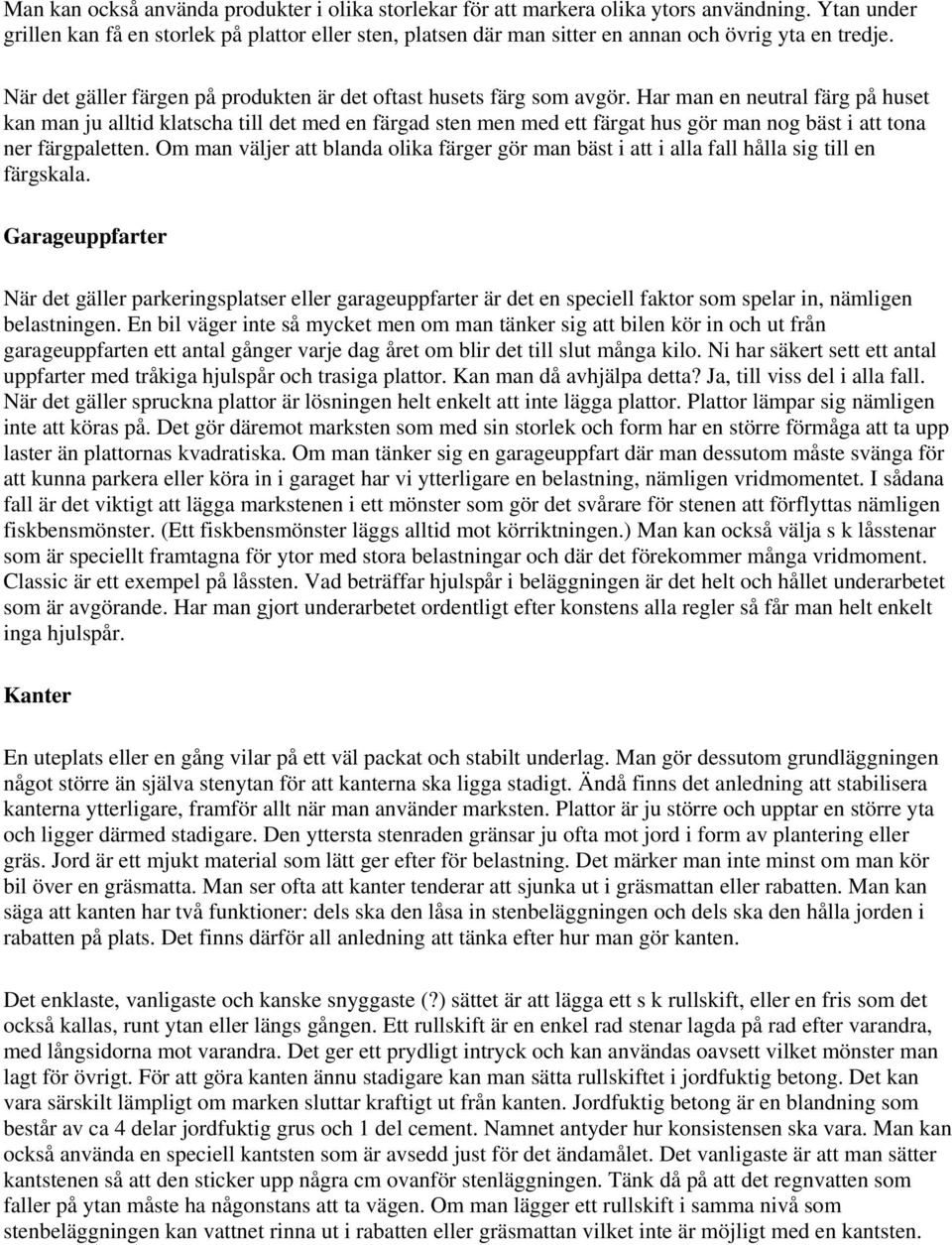 Man kan också använda produkter i olika storlekar för att markera olika ytors användning. Ytan under grillen kan få en storlek på plattor eller sten, platsen där man sitter en annan och övrig yta en tredje.

När det gäller färgen på produkten är det oftast husets färg som avgör. Har man en neutral färg på huset kan man ju alltid klatscha till det med en färgad sten men med ett färgat hus gör man nog bäst i att tona ner färgpaletten. Om man väljer att blanda olika färger gör man bäst i att i alla fall hålla sig till en färgskala.

Garageuppfarter

När det gäller parkeringsplatser eller garageuppfarter är det en speciell faktor som spelar in, nämligen belastningen. En bil väger inte så mycket men om man tänker sig att bilen kör in och ut från garageuppfarten ett antal gånger varje dag året om blir det till slut många kilo. Ni har säkert sett ett antal uppfarter med tråkiga hjulspår och trasiga plattor. Kan man då avhjälpa detta? Ja, till viss del i alla fall. När det gäller spruckna plattor är lösningen helt enkelt att inte lägga plattor. Plattor lämpar sig nämligen inte att köras på. Det gör däremot marksten som med sin storlek och form har en större förmåga att ta upp laster än plattornas kvadratiska. Om man tänker sig en garageuppfart där man dessutom måste svänga för att kunna parkera eller köra in i garaget har vi ytterligare en belastning, nämligen vridmomentet. I sådana fall är det viktigt att lägga markstenen i ett mönster som gör det svårare för stenen att förflyttas nämligen fiskbensmönster. (Ett fiskbensmönster läggs alltid mot körriktningen.) Man kan också välja s k låsstenar som är speciellt framtagna för ytor med stora belastningar och där det förekommer många vridmoment. Classic är ett exempel på låssten. Vad beträffar hjulspår i beläggningen är det helt och hållet underarbetet som är avgörande. Har man gjort underarbetet ordentligt efter konstens alla regler så får man helt enkelt inga hjulspår.

Kanter

En uteplats eller en gång vilar på ett väl packat och stabilt underlag. Man gör dessutom grundläggningen något större än själva stenytan för att kanterna ska ligga stadigt. Ändå finns det anledning att stabilisera kanterna ytterligare, framför allt när man använder marksten. Plattor är ju större och upptar en större yta och ligger därmed stadigare. Den yttersta stenraden gränsar ju ofta mot jord i form av plantering eller gräs. Jord är ett mjukt material som lätt ger efter för belastning. Det märker man inte minst om man kör bil över en gräsmatta. Man ser ofta att kanter tenderar att sjunka ut i gräsmattan eller rabatten. Man kan säga att kanten har två funktioner: dels ska den låsa in stenbeläggningen och dels ska den hålla jorden i rabatten på plats. Det finns därför all anledning att tänka efter hur man gör kanten.

Det enklaste, vanligaste och kanske snyggaste (?) sättet är att lägga ett s k rullskift, eller en fris som det också kallas, runt ytan eller längs gången. Ett rullskift är en enkel rad stenar lagda på rad efter varandra, med långsidorna mot varandra. Det ger ett prydligt intryck och kan användas oavsett vilket mönster man lagt för övrigt. För att göra kanten ännu stadigare kan man sätta rullskiftet i jordfuktig betong. Det kan vara särskilt lämpligt om marken sluttar kraftigt ut från kanten. Jordfuktig betong är en blandning som består av ca 4 delar jordfuktig grus och 1 del cement. Namnet antyder hur konsistensen ska vara. Man kan också använda en speciell kantsten som är avsedd just för det ändamålet. Det vanligaste är att man sätter kantstenen så att den sticker upp några cm ovanför stenläggningen. Tänk då på att det regnvatten som faller på ytan måste ha någonstans att ta vägen. Om man lägger ett rullskift i samma nivå som stenbeläggningen kan vattnet rinna ut i rabatten eller gräsmattan vilket inte är möjligt med en kantsten.